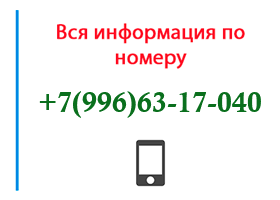 Вся информация по номеру

+7(996)63-17-040